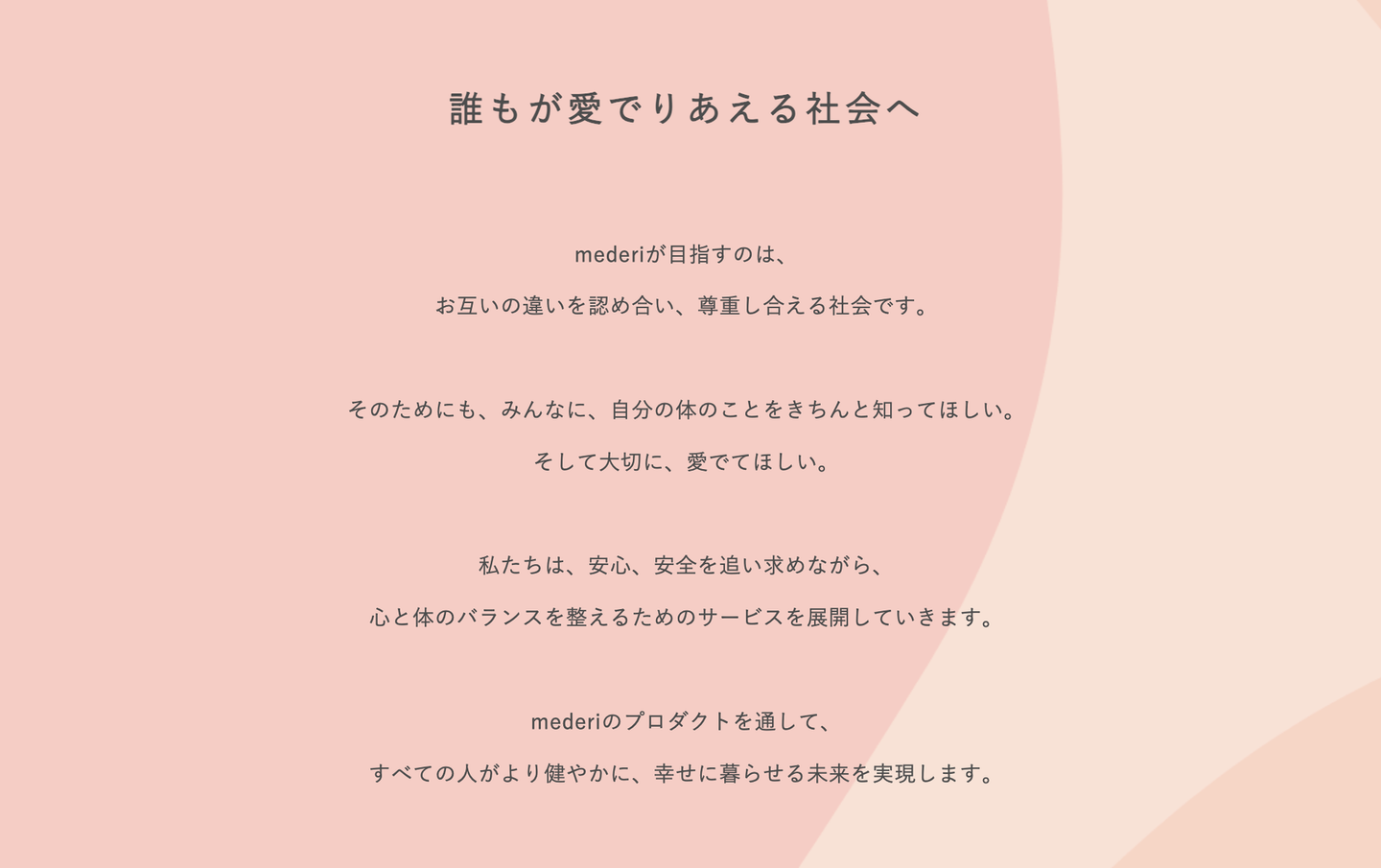 誰もが愛でりあえる社会へ

mederiが目指すのは、

お互いの違いを認め合い、尊重し合える社会です。

そのためにも、みんなに、自分の体のことをきちんと知ってほしい。

そして大切に、愛でてほしい。

私たちは、安心、安全を追い求めながら、

心と体のバランスを整えるためのサービスを展開していきます。

mederiのプロダクトを通して、

すべての人がより健やかに、幸せに暮らせる未来を実現します。